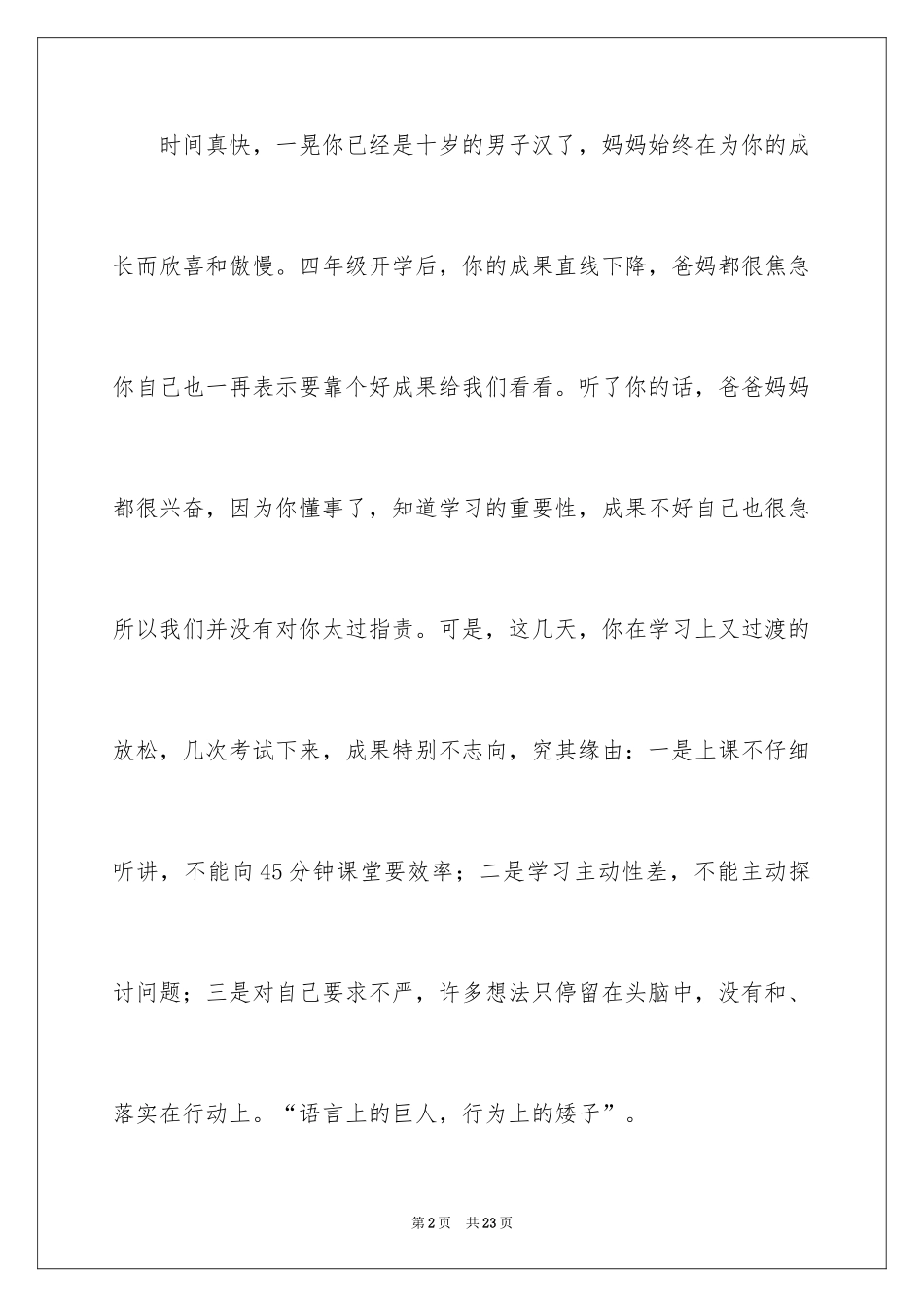 时间真快，一晃你已经是十岁的男子汉了，妈妈始终在为你的成长而欣喜和傲慢。四年级开学后，你的成果直线下降，爸妈都很焦急你自己也一再表示要靠个好成果给我们看看。听了你的话，爸爸妈妈都很兴奋，因为你懂事了，知道学习的重要性，成果不好自己也很急所以我们并没有对你太过指责。可是，这几天，你在学习上又过渡的放松，几次考试下来，成果特别不志向，究其缘由：一是上课不仔细听讲，不能向45分钟课堂要效率；二是学习主动性差，不能主动探讨问题；三是对自己要求不严，许多想法只停留在头脑中，没有和、落实在行动上。“语言上的巨人，行为上的矮子”。

第2页 共23页